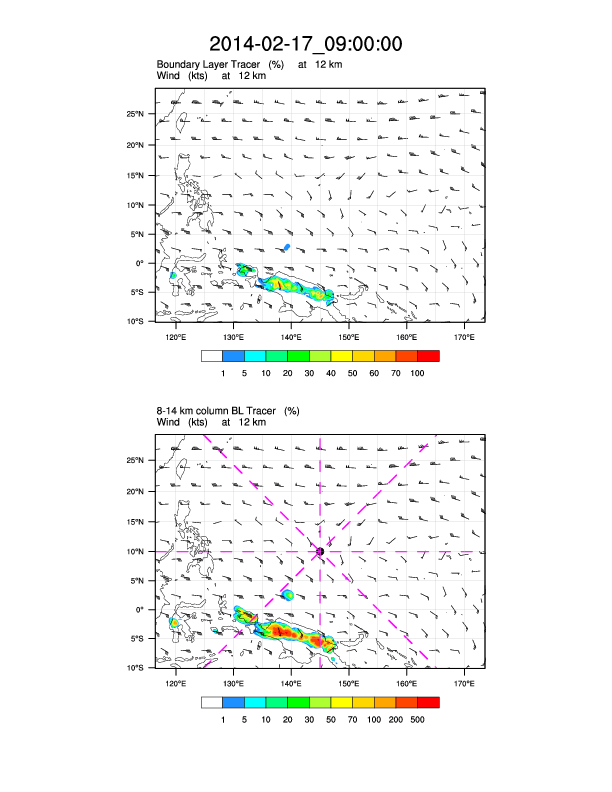 2014-02-17_09:00:00

Boundary Layer Tracer (%) at 12 km
Wind (kts) at 12 km

25°N
20°N
15°N
10°N
5°N
0°
5°S
10°S

120°E 130°E 140°E 150°E 160°E 170°E

1 5 10 20 30 40 50 60 70 100

8-14 km column BL Tracer (%)
Wind (kts) at 12 km

25°N
20°N
15°N
10°N
5°N
0°
5°S
10°S

120°E 130°E 140°E 150°E 160°E 170°E

1 5 10 20 30 50 70 100 200 500